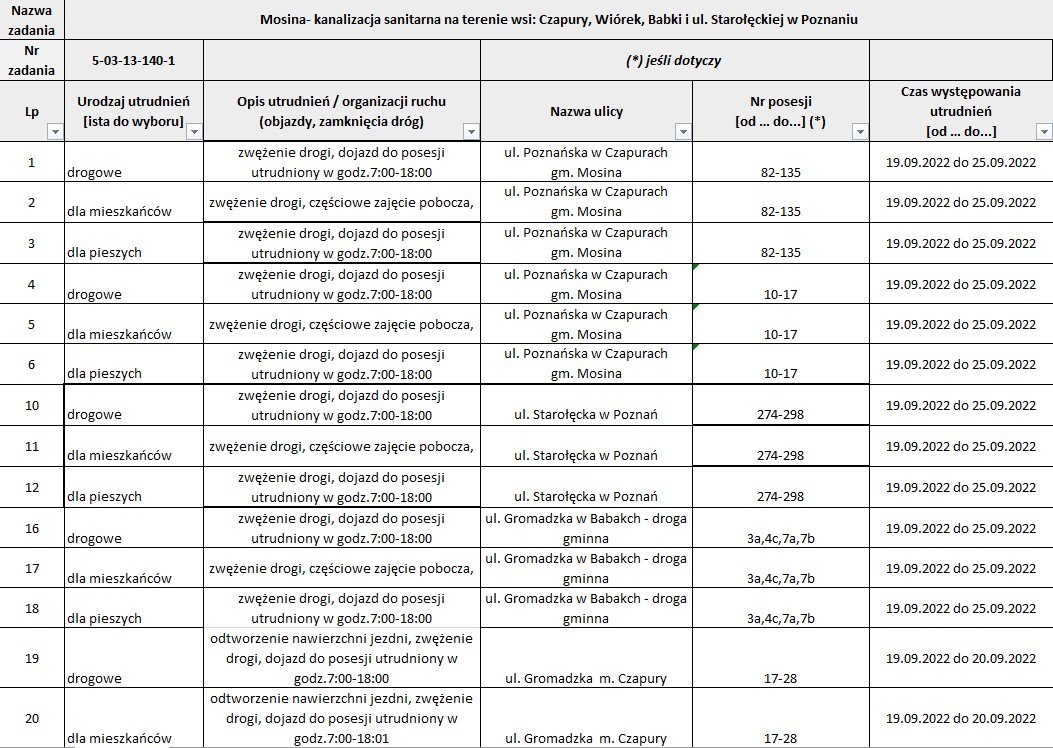 | Nazwa zadania | Mosina- kanalizacja sanitarna na terenie wsi: Czapury, Wiórek, Babki i ul. Starołęckiej w Poznaniu | | | | |
|---|---|---|---|---|---|
| Nr zadania | 5-03-13-140-1 | | (*) jeśli dotyczy | | |
| Lp | Urodzaj utrudnień [ista do wyboru] | Opis utrudnień / organizacji ruchu (objazdy, zamknięcia dróg) | Nazwa ulicy | Nr posesji [od ... do...] (*) | Czas występowania utrudnień [od ... do...] |
| 1 | drogowe | zwężenie drogi, dojazd do posesji utrudniony w godz.7:00-18:00 | ul. Poznańska w Czapurach gm. Mosina | 82-135 | 19.09.2022 do 25.09.2022 |
| 2 | dla mieszkańców | zwężenie drogi, częściowe zajęcie pobocza, | ul. Poznańska w Czapurach gm. Mosina | 82-135 | 19.09.2022 do 25.09.2022 |
| 3 | dla pieszych | zwężenie drogi, dojazd do posesji utrudniony w godz.7:00-18:00 | ul. Poznańska w Czapurach gm. Mosina | 82-135 | 19.09.2022 do 25.09.2022 |
| 4 | drogowe | zwężenie drogi, dojazd do posesji utrudniony w godz.7:00-18:00 | ul. Poznańska w Czapurach gm. Mosina | 10-17 | 19.09.2022 do 25.09.2022 |
| 5 | dla mieszkańców | zwężenie drogi, częściowe zajęcie pobocza, | ul. Poznańska w Czapurach gm. Mosina | 10-17 | 19.09.2022 do 25.09.2022 |
| 6 | dla pieszych | zwężenie drogi, dojazd do posesji utrudniony w godz.7:00-18:00 | ul. Poznańska w Czapurach gm. Mosina | 10-17 | 19.09.2022 do 25.09.2022 |
| 10 | drogowe | zwężenie drogi, dojazd do posesji utrudniony w godz.7:00-18:00 | ul. Starołęcka w Poznań | 274-298 | 19.09.2022 do 25.09.2022 |
| 11 | dla mieszkańców | zwężenie drogi, częściowe zajęcie pobocza, | ul. Starołęcka w Poznań | 274-298 | 19.09.2022 do 25.09.2022 |
| 12 | dla pieszych | zwężenie drogi, dojazd do posesji utrudniony w godz.7:00-18:00 | ul. Starołęcka w Poznań | 274-298 | 19.09.2022 do 25.09.2022 |
| 16 | drogowe | zwężenie drogi, dojazd do posesji utrudniony w godz.7:00-18:00 | ul. Gromadzka w Babakch - droga gminna | 3a,4c,7a,7b | 19.09.2022 do 25.09.2022 |
| 17 | dla mieszkańców | zwężenie drogi, częściowe zajęcie pobocza, | ul. Gromadzka w Babakch - droga gminna | 3a,4c,7a,7b | 19.09.2022 do 25.09.2022 |
| 18 | dla pieszych | zwężenie drogi, dojazd do posesji utrudniony w godz.7:00-18:00 | ul. Gromadzka w Babakch - droga gminna | 3a,4c,7a,7b | 19.09.2022 do 25.09.2022 |
| 19 | drogowe | odtworzenie nawierzchni jezdni, zwężenie drogi, dojazd do posesji utrudniony w godz.7:00-18:00 | ul. Gromadzka m. Czapury | 17-28 | 19.09.2022 do 20.09.2022 |
| 20 | dla mieszkańców | odtworzenie nawierzchni jezdni, zwężenie drogi, dojazd do posesji utrudniony w godz.7:00-18:01 | ul. Gromadzka m. Czapury | 17-28 | 19.09.2022 do 20.09.2022 |